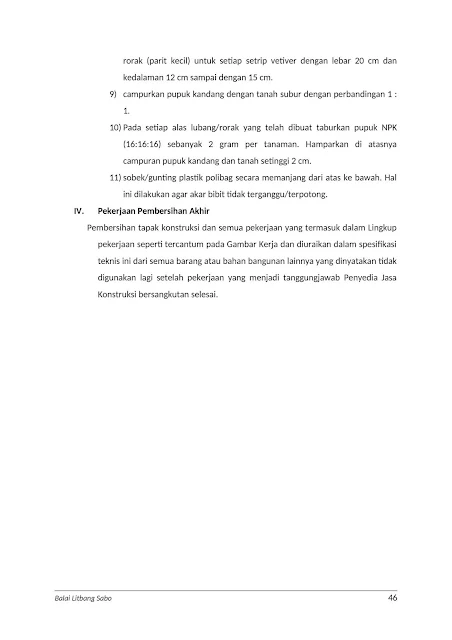 rorak (parit kecil) untuk setiap setrip vetiver dengan lebar 20 cm dan kedalaman 12 cm sampai dengan 15 cm.

9) campurkan pupuk kandang dengan tanah subur dengan perbandingan 1 : 1.

10) Pada setiap alas lubang/rorak yang telah dibuat taburkan pupuk NPK (16:16:16) sebanyak 2 gram per tanaman. Hamparkan di atasnya campuran pupuk kandang dan tanah setinggi 2 cm.

11) sobek/gunting plastik polibag secara memanjang dari atas ke bawah. Hal ini dilakukan agar akar bibit tidak terganggu/terpotong.

IV. Pekerjaan Pembersihan Akhir

Pembersihan tapak konstruksi dan semua pekerjaan yang termasuk dalam Lingkup pekerjaan seperti tercantum pada Gambar Kerja dan diuraikan dalam spesifikasi teknis ini dari semua barang atau bahan bangunan lainnya yang dinyatakan tidak digunakan lagi setelah pekerjaan yang menjadi tanggungjawab Penyedia Jasa Konstruksi bersangkutan selesai.

Balai Litbang Sabo

46